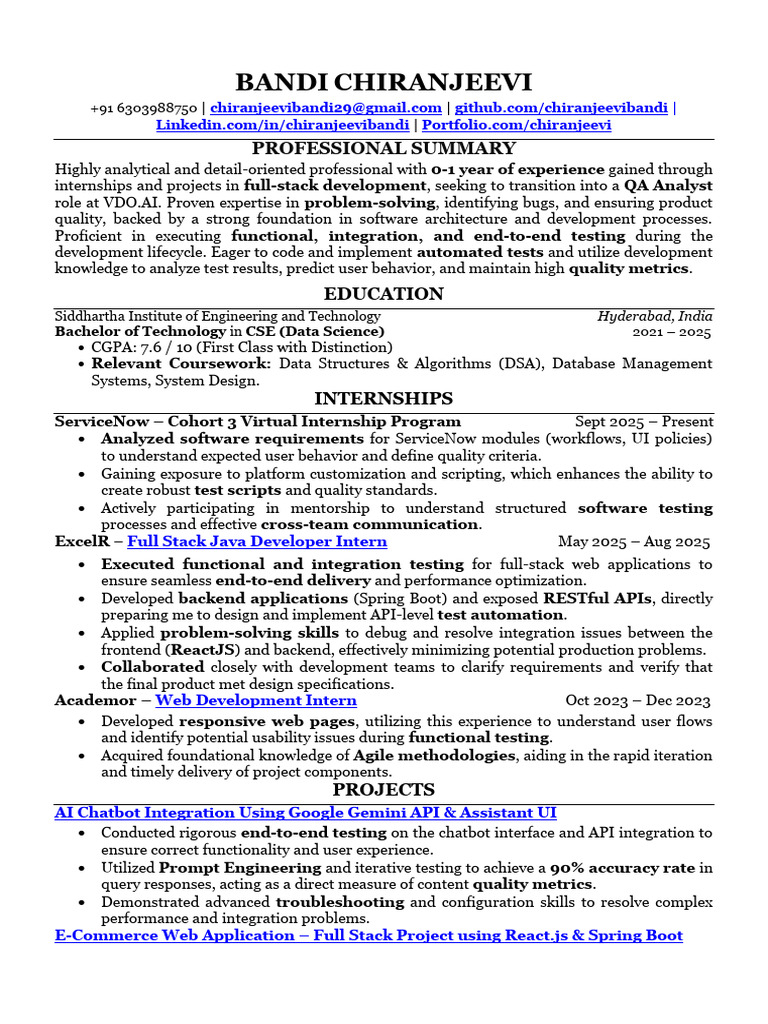 BANDI CHIRANJEEVI

+91 6303988750 | chiranjeevibandi29@gmail.com | github.com/chiranjeevibandi | Linkedin.com/in/chiranjeevibandi | Portfolio.com/chiranjeevi

PROFESSIONAL SUMMARY

Highly analytical and detail-oriented professional with 0-1 year of experience gained through internships and projects in full-stack development, seeking to transition into a QA Analyst role at VDO.AI. Proven expertise in problem-solving, identifying bugs, and ensuring product quality, backed by a strong foundation in software architecture and development processes. Proficient in executing functional, integration, and end-to-end testing during the development lifecycle. Eager to code and implement automated tests and utilize development knowledge to analyze test results, predict user behavior, and maintain high quality metrics.

EDUCATION

Siddhartha Institute of Engineering and Technology Hyderabad, India
Bachelor of Technology in CSE (Data Science) 2021 – 2025
• CGPA: 7.6 / 10 (First Class with Distinction)
• Relevant Coursework: Data Structures & Algorithms (DSA), Database Management Systems, System Design.

INTERNSHIPS

ServiceNow – Cohort 3 Virtual Internship Program Sept 2025 – Present
• Analyzed software requirements for ServiceNow modules (workflows, UI policies) to understand expected user behavior and define quality criteria.
• Gaining exposure to platform customization and scripting, which enhances the ability to create robust test scripts and quality standards.
• Actively participating in mentorship to understand structured software testing processes and effective cross-team communication.

ExcelR – Full Stack Java Developer Intern May 2025 – Aug 2025
• Executed functional and integration testing for full-stack web applications to ensure seamless end-to-end delivery and performance optimization.
• Developed backend applications (Spring Boot) and exposed RESTful APIs, directly preparing me to design and implement API-level test automation.
• Applied problem-solving skills to debug and resolve integration issues between the frontend (ReactJS) and backend, effectively minimizing potential production problems.
• Collaborated closely with development teams to clarify requirements and verify that the final product met design specifications.

Academor – Web Development Intern Oct 2023 – Dec 2023
• Developed responsive web pages, utilizing this experience to understand user flows and identify potential usability issues during functional testing.
• Acquired foundational knowledge of Agile methodologies, aiding in the rapid iteration and timely delivery of project components.

PROJECTS

AI Chatbot Integration Using Google Gemini API & Assistant UI
• Conducted rigorous end-to-end testing on the chatbot interface and API integration to ensure correct functionality and user experience.
• Utilized Prompt Engineering and iterative testing to achieve a 90% accuracy rate in query responses, acting as a direct measure of content quality metrics.
• Demonstrated advanced troubleshooting and configuration skills to resolve complex performance and integration problems.

E-Commerce Web Application – Full Stack Project using React.js & Spring Boot